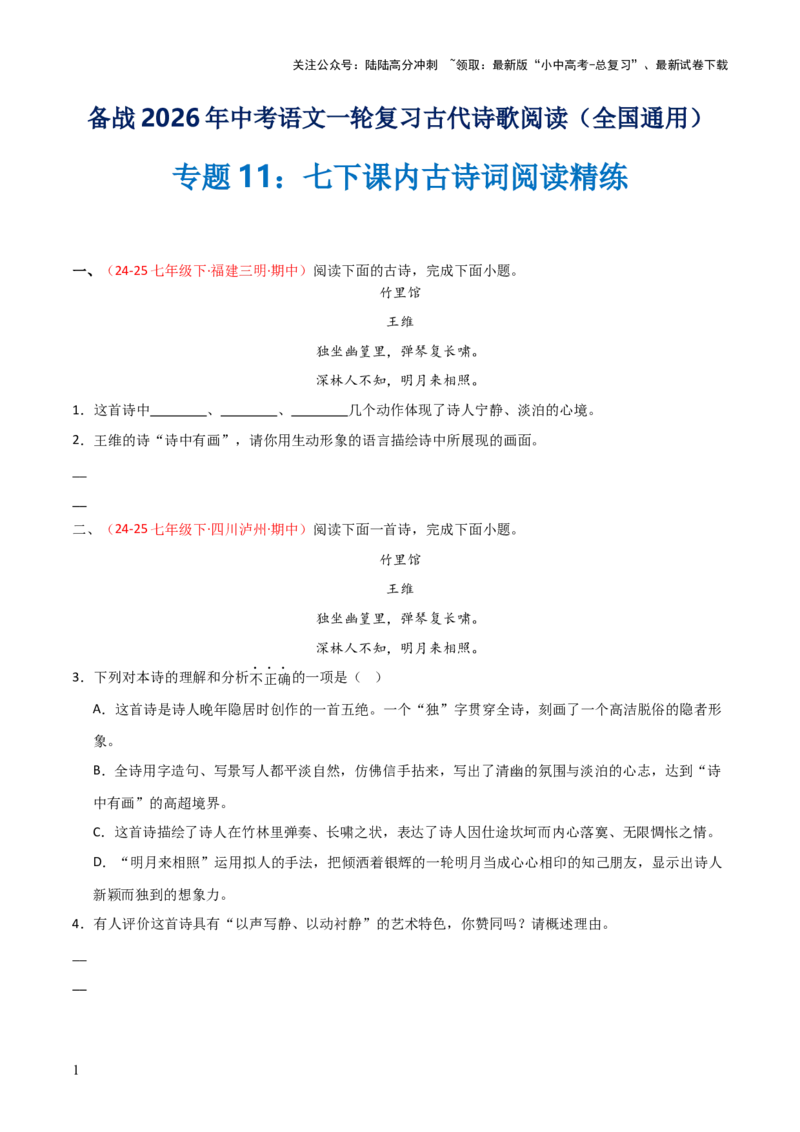 关注公众号：陆陆高分冲刺 ~领取：最新版“小中高考-总复习”、最新试卷下载

备战2026年中考语文一轮复习古代诗歌阅读（全国通用）

专题11：七下课内古诗词阅读精练

一、（24-25七年级下·福建三明·期中）阅读下面的古诗，完成下面小题。

竹里馆

王维

独坐幽篁里，弹琴复长啸。

深林人不知，明月来相照。

1．这首诗中________、________、________几个动作体现了诗人宁静、淡泊的心境。

2．王维的诗“诗中有画”，请你用生动形象的语言描绘诗中所展现的画面。

—

—

二、（24-25七年级下·四川泸州·期中）阅读下面一首诗，完成下面小题。

竹里馆

王维

独坐幽篁里，弹琴复长啸。

深林人不知，明月来相照。

3．下列对本诗的理解和分析不正确的一项是（ ）

A．这首诗是诗人晚年隐居时创作的一首五绝。一个“独”字贯穿全诗，刻画了一个高洁脱俗的隐者形象。

B．全诗用字造句、写景写人都平淡自然，仿佛信手拈来，写出了清幽的氛围与淡泊的心志，达到“诗中有画”的高超境界。

C．这首诗描绘了诗人在竹林里弹奏、长啸之状，表达了诗人因仕途坎坷而内心落寞、无限惆怅之情。

D．“明月来相照”运用拟人的手法，把倾洒着银辉的一轮明月当成心心相印的知己朋友，显示出诗人新颖而独到的想象力。

4．有人评价这首诗具有“以声写静、以动衬静”的艺术特色，你赞同吗？请概述理由。

—

—

1